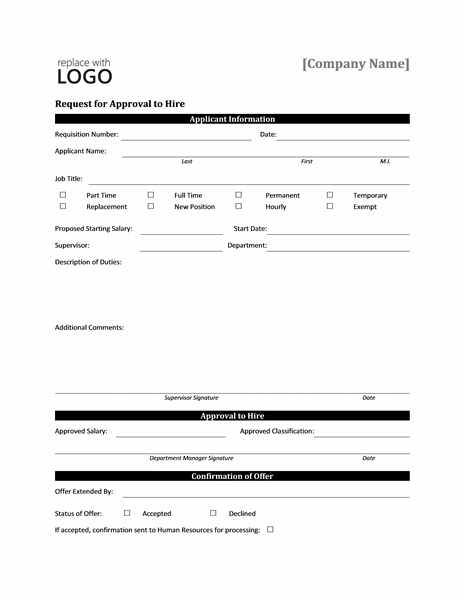 replace with
LOGO

[Company Name]

Request for Approval to Hire

Applicant Information

Requisition Number: Date:

Applicant Name:
Last First M.I.

Job Title:

☐ Part Time ☐ Full Time ☐ Permanent ☐ Temporary
☐ Replacement ☐ New Position ☐ Hourly ☐ Exempt

Proposed Starting Salary: Start Date:

Supervisor: Department:

Description of Duties:

Additional Comments:

Supervisor Signature Date

Approval to Hire

Approved Salary: Approved Classification:

Department Manager Signature Date

Confirmation of Offer

Offer Extended By:

Status of Offer: ☐ Accepted ☐ Declined

If accepted, confirmation sent to Human Resources for processing: ☐